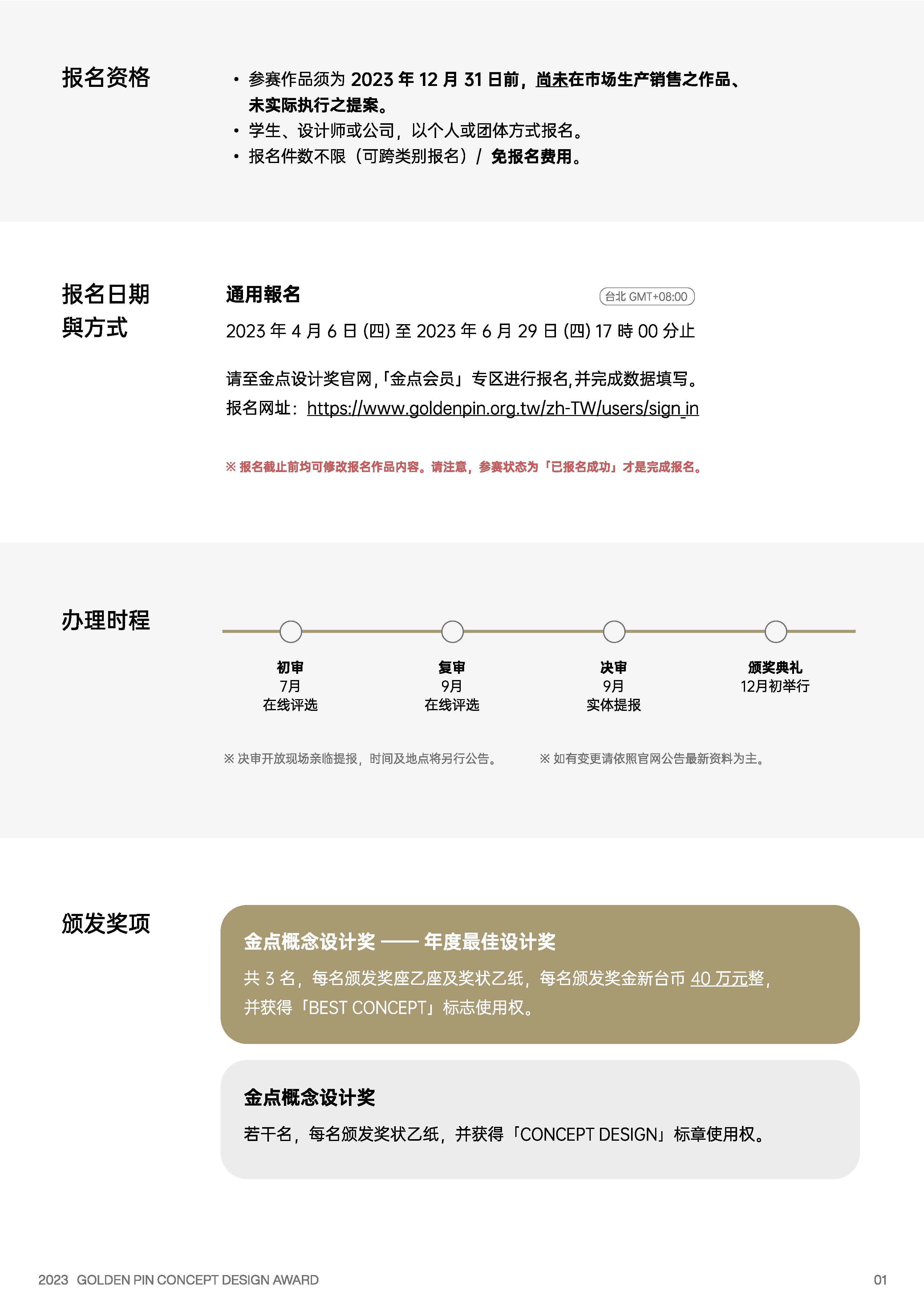 报名资格

• 参赛作品须为 2023 年 12 月 31 日前，尚未在市场生产销售之作品、未实际执行之提案。
• 学生、设计师或公司，以个人或团体方式报名。
• 报名件数不限（可跨类别报名）/ 免报名费用。

报名日期與方式

通用報名

台北 GMT+08:00

2023 年 4 月 6 日 (四) 至 2023 年 6 月 29 日 (四) 17 時 00 分止

请至金点设计奖官网,「金点会员」专区进行报名,并完成数据填写。
报名网址：https://www.goldenpin.org.tw/zh-TW/users/sign_in

※ 报名截止前均可修改报名作品内容。请注意，参赛状态为「已报名成功」才是完成报名。

办理时程

初审
7月
在线评选

复审
9月
在线评选

决审
9月
实体提报

颁奖典礼
12月初举行

※ 决审开放现场亲临提报，时间及地点将另行公告。

※ 如有变更请依照官网公告最新资料为主。

颁发奖项

金点概念设计奖 —— 年度最佳设计奖

共 3 名，每名颁发奖座乙座及奖状乙纸，每名颁发奖金新台币 40 万元整，并获得「BEST CONCEPT」标志使用权。

金点概念设计奖

若干名，每名颁发奖状乙纸，并获得「CONCEPT DESIGN」标章使用权。

2023 GOLDEN PIN CONCEPT DESIGN AWARD

01